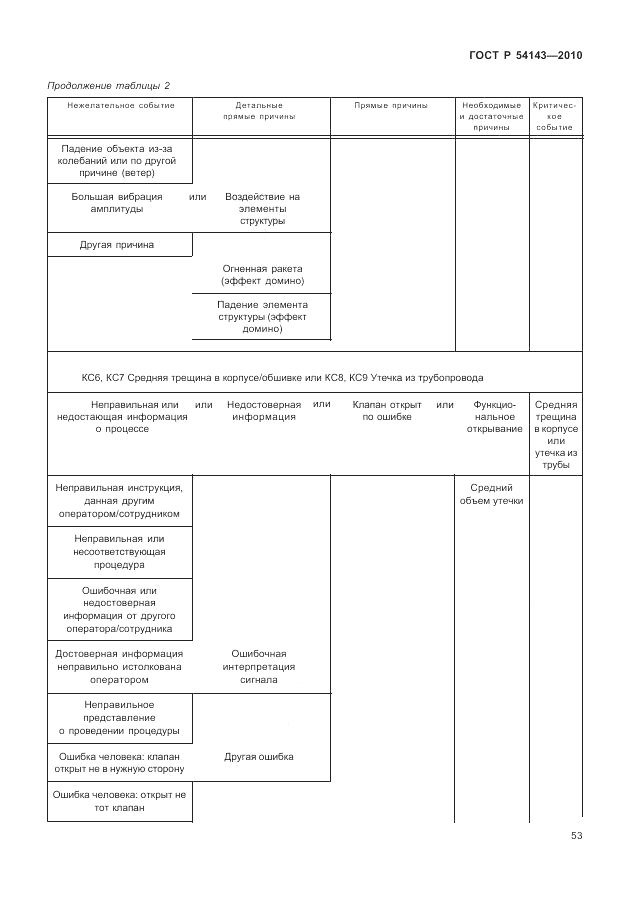 ГОСТ Р 54143—2010

Продолжение таблицы 2

| Нежелательное событие | Детальные прямые причины | Прямые причины | Необходимые и достаточные причины | Критическое событие |
|---|---|---|---|---|
| Падение объекта из-за колебаний или по другой причине (ветер) | | | | |
| Большая вибрация амплитуды или | Воздействие на элементы структуры | | | |
| Другая причина | | | | |
| | Огненная ракета (эффект домино) | | | |
| | Падение элемента структуры (эффект домино) | | | |
| КС6, КС7 Средняя трещина в корпусе/обшивке или КС8, КС9 Утечка из трубопровода | | | | |
| Неправильная или недостающая информация о процессе или | Недостоверная информация или | Клапан открыт по ошибке или | Функциональное открывание | Средняя трещина в корпусе или утечка из трубы |
| Неправильная инструкция, данная другим оператором/сотрудником | | | Средний объем утечки | |
| Неправильная или несоответствующая процедура | | | | |
| Ошибочная или недостоверная информация от другого оператора/сотрудника | | | | |
| Достоверная информация неправильно истолкована оператором | Ошибочная интерпретация сигнала | | | |
| Неправильное представление о проведении процедуры | | | | |
| Ошибка человека: клапан открыт не в нужную сторону | Другая ошибка | | | |
| Ошибка человека: открыт не тот клапан | | | | |

53